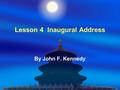 Lesson 4 Inaugural Address

By John F. Kennedy